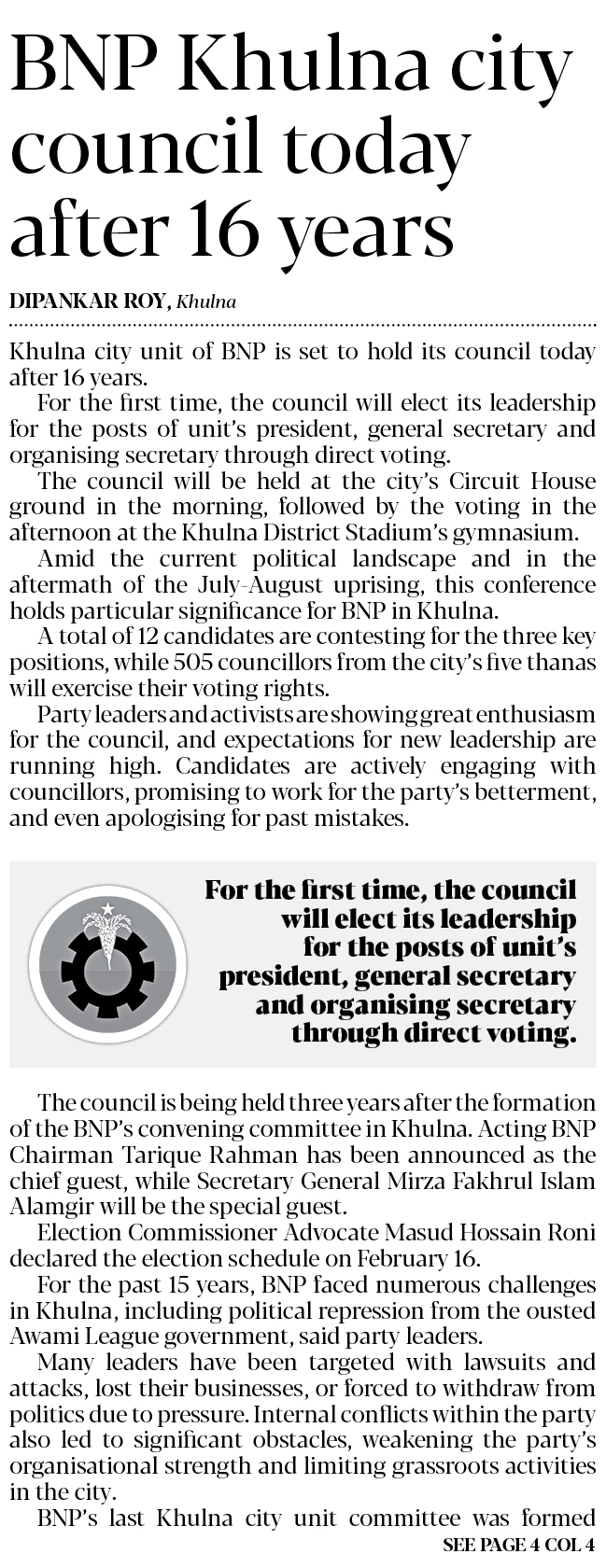 BNP Khulna city council today after 16 years

DIPANKAR ROY, Khulna

Khulna city unit of BNP is set to hold its council today after 16 years.

For the first time, the council will elect its leadership for the posts of unit's president, general secretary and organising secretary through direct voting.

The council will be held at the city's Circuit House ground in the morning, followed by the voting in the afternoon at the Khulna District Stadium's gymnasium.

Amid the current political landscape and in the aftermath of the July-August uprising, this conference holds particular significance for BNP in Khulna.

A total of 12 candidates are contesting for the three key positions, while 505 councillors from the city's five thanas will exercise their voting rights.

Party leaders and activists are showing great enthusiasm for the council, and expectations for new leadership are running high. Candidates are actively engaging with councillors, promising to work for the party's betterment, and even apologising for past mistakes.

For the first time, the council will elect its leadership for the posts of unit's president, general secretary and organising secretary through direct voting.

The council is being held three years after the formation of the BNP's convening committee in Khulna. Acting BNP Chairman Tarique Rahman has been announced as the chief guest, while Secretary General Mirza Fakhrul Islam Alamgir will be the special guest.

Election Commissioner Advocate Masud Hossain Roni declared the election schedule on February 16.

For the past 15 years, BNP faced numerous challenges in Khulna, including political repression from the ousted Awami League government, said party leaders.

Many leaders have been targeted with lawsuits and attacks, lost their businesses, or forced to withdraw from politics due to pressure. Internal conflicts within the party also led to significant obstacles, weakening the party's organisational strength and limiting grassroots activities in the city.

BNP's last Khulna city unit committee was formed

SEE PAGE 4 COL 4